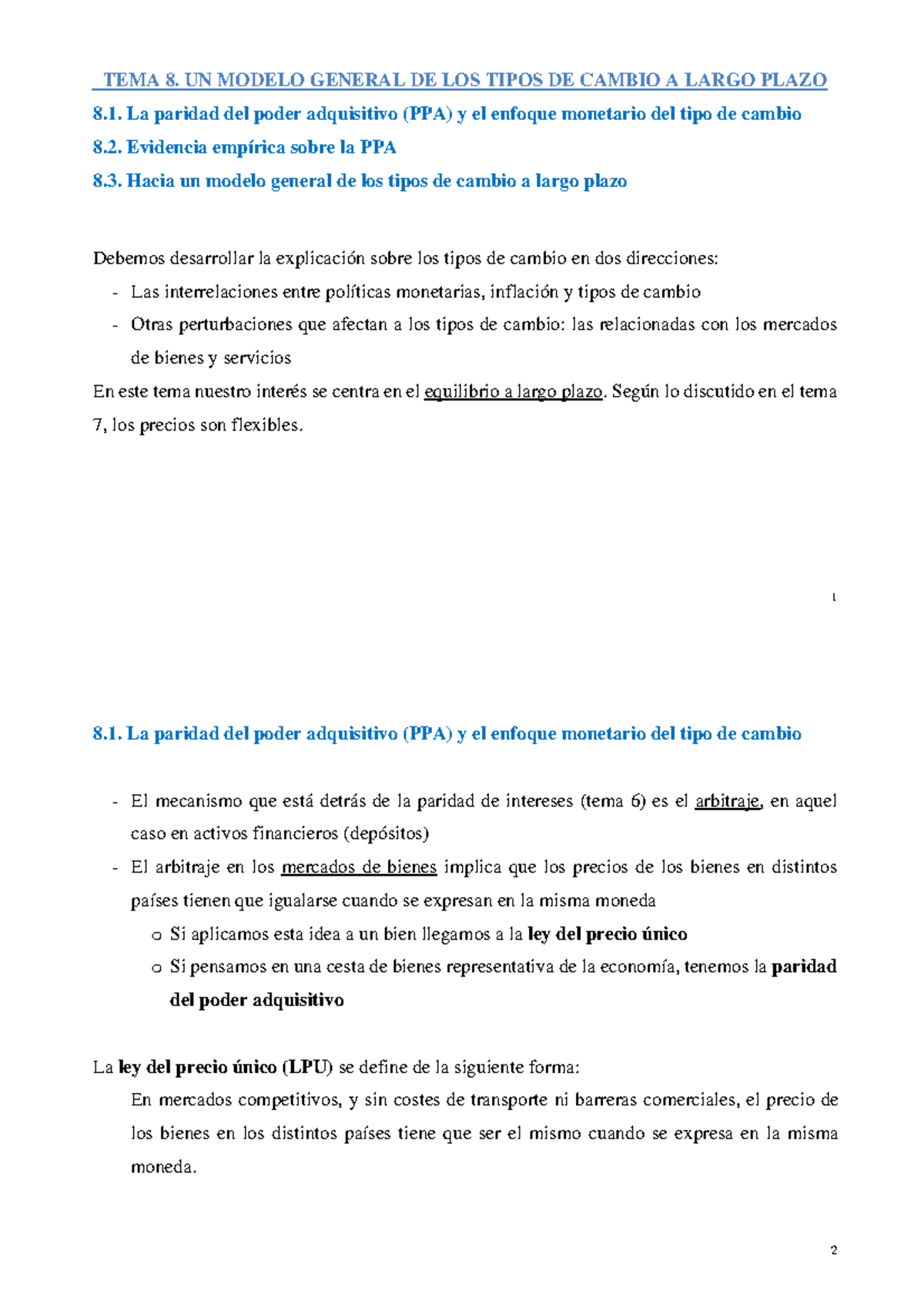 TEMA 8. UN MODELO GENERAL DE LOS TIPOS DE CAMBIO A LARGO PLAZO

8.1. La paridad del poder adquisitivo (PPA) y el enfoque monetario del tipo de cambio

8.2. Evidencia empírica sobre la PPA

8.3. Hacia un modelo general de los tipos de cambio a largo plazo

Debemos desarrollar la explicación sobre los tipos de cambio en dos direcciones:

- Las interrelaciones entre políticas monetarias, inflación y tipos de cambio
- Otras perturbaciones que afectan a los tipos de cambio: las relacionadas con los mercados de bienes y servicios

En este tema nuestro interés se centra en el equilibrio a largo plazo. Según lo discutido en el tema 7, los precios son flexibles.

1

8.1. La paridad del poder adquisitivo (PPA) y el enfoque monetario del tipo de cambio

- El mecanismo que está detrás de la paridad de intereses (tema 6) es el arbitraje, en aquel caso en activos financieros (depósitos)
- El arbitraje en los mercados de bienes implica que los precios de los bienes en distintos países tienen que igualarse cuando se expresan en la misma moneda
  o Si aplicamos esta idea a un bien llegamos a la ley del precio único
  o Si pensamos en una cesta de bienes representativa de la economía, tenemos la paridad del poder adquisitivo

La ley del precio único (LPU) se define de la siguiente forma:

En mercados competitivos, y sin costes de transporte ni barreras comerciales, el precio de los bienes en los distintos países tiene que ser el mismo cuando se expresa en la misma moneda.

2